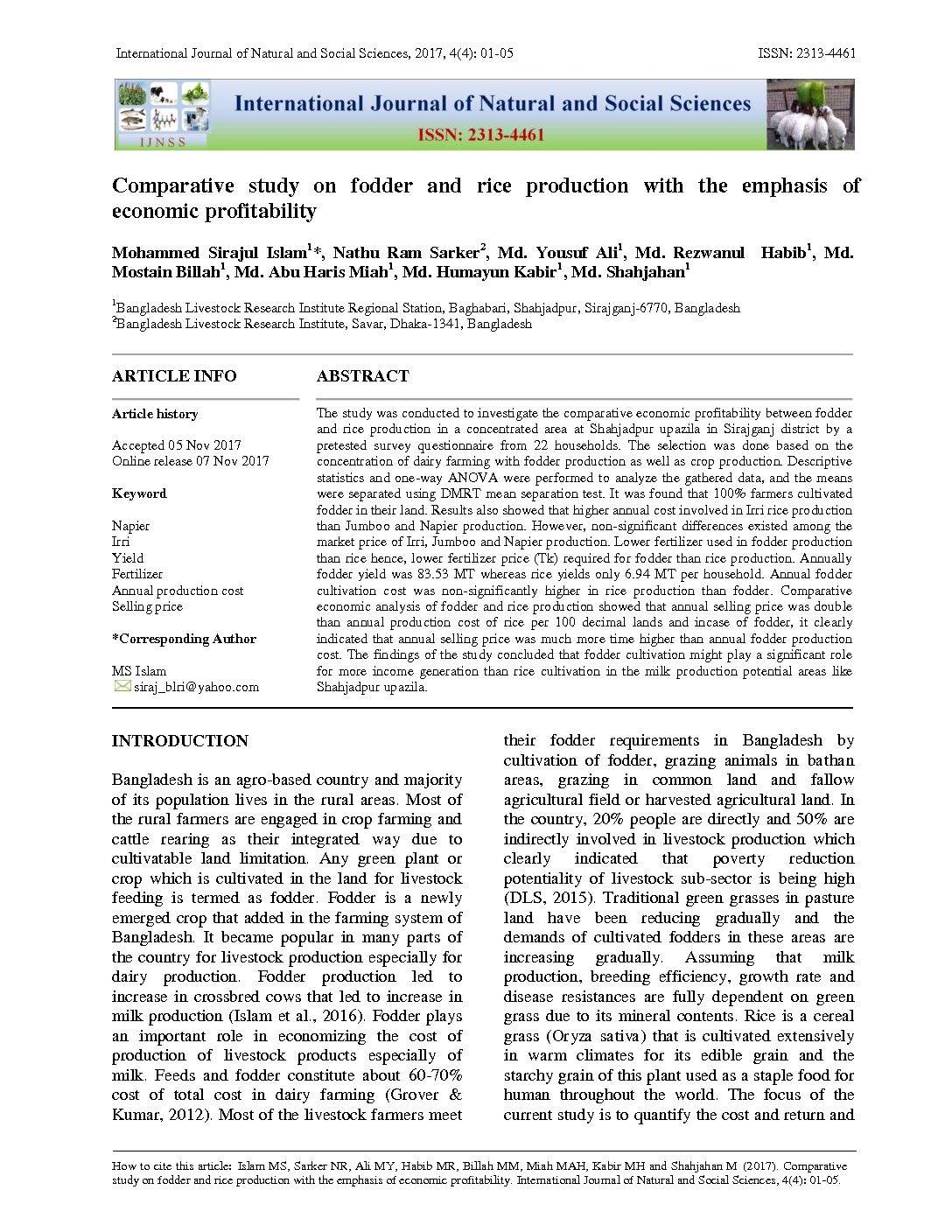 International Journal of Natural and Social Sciences, 2017, 4(4): 01-05 ISSN: 2313-4461

IJNSS

International Journal of Natural and Social Sciences
ISSN: 2313-4461

Comparative study on fodder and rice production with the emphasis of economic profitability

Mohammed Sirajul Islam$^{1}$*, Nathu Ram Sarker$^{2}$, Md. Yousuf Ali$^{1}$, Md. Rezwanul Habib$^{1}$, Md. Mostain Billah$^{1}$, Md. Abu Haris Miah$^{1}$, Md. Humayun Kabir$^{1}$, Md. Shahjahan$^{1}$

$^{1}$Bangladesh Livestock Research Institute Regional Station, Baghabari, Shahjadpur, Sirajganj-6770, Bangladesh
$^{2}$Bangladesh Livestock Research Institute, Savar, Dhaka-1341, Bangladesh

ARTICLE INFO

Article history

Accepted 05 Nov 2017
Online release 07 Nov 2017

Keyword

Napier
Irri
Yield
Fertilizer
Annual production cost
Selling price

*Corresponding Author

MS Islam
siraj_blri@yahoo.com

ABSTRACT

The study was conducted to investigate the comparative economic profitability between fodder and rice production in a concentrated area at Shahjadpur upazila in Sirajganj district by a pretested survey questionnaire from 22 households. The selection was done based on the concentration of dairy farming with fodder production as well as crop production. Descriptive statistics and one-way ANOVA were performed to analyze the gathered data, and the means were separated using DMRT mean separation test. It was found that 100% farmers cultivated fodder in their land. Results also showed that higher annual cost involved in Irri rice production than Jumboo and Napier production. However, non-significant differences existed among the market price of Irri, Jumboo and Napier production. Lower fertilizer used in fodder production than rice hence, lower fertilizer price (Tk) required for fodder than rice production. Annually fodder yield was 83.53 MT whereas rice yields only 6.94 MT per household. Annual fodder cultivation cost was non-significantly higher in rice production than fodder. Comparative economic analysis of fodder and rice production showed that annual selling price was double than annual production cost of rice per 100 decimal lands and incase of fodder, it clearly indicated that annual selling price was much more time higher than annual fodder production cost. The findings of the study concluded that fodder cultivation might play a significant role for more income generation than rice cultivation in the milk production potential areas like Shahjadpur upazila.

INTRODUCTION

Bangladesh is an agro-based country and majority of its population lives in the rural areas. Most of the rural farmers are engaged in crop farming and cattle rearing as their integrated way due to cultivatable land limitation. Any green plant or crop which is cultivated in the land for livestock feeding is termed as fodder. Fodder is a newly emerged crop that added in the farming system of Bangladesh. It became popular in many parts of the country for livestock production especially for dairy production. Fodder production led to increase in crossbred cows that led to increase in milk production (Islam et al., 2016). Fodder plays an important role in economizing the cost of production of livestock products especially of milk. Feeds and fodder constitute about 60-70% cost of total cost in dairy farming (Grover & Kumar, 2012). Most of the livestock farmers meet

their fodder requirements in Bangladesh by cultivation of fodder, grazing animals in bathan areas, grazing in common land and fallow agricultural field or harvested agricultural land. In the country, 20% people are directly and 50% are indirectly involved in livestock production which clearly indicated that poverty reduction potentiality of livestock sub-sector is being high (DLS, 2015). Traditional green grasses in pasture land have been reducing gradually and the demands of cultivated fodders in these areas are increasing gradually. Assuming that milk production, breeding efficiency, growth rate and disease resistances are fully dependent on green grass due to its mineral contents. Rice is a cereal grass (Oryza sativa) that is cultivated extensively in warm climates for its edible grain and the starchy grain of this plant used as a staple food for human throughout the world. The focus of the current study is to quantify the cost and return and

How to cite this article: Islam MS, Sarker NR, Ali MY, Habib MR, Billah MM, Miah MAH, Kabir MH and Shahjahan M (2017). Comparative study on fodder and rice production with the emphasis of economic profitability. International Journal of Natural and Social Sciences, 4(4): 01-05.